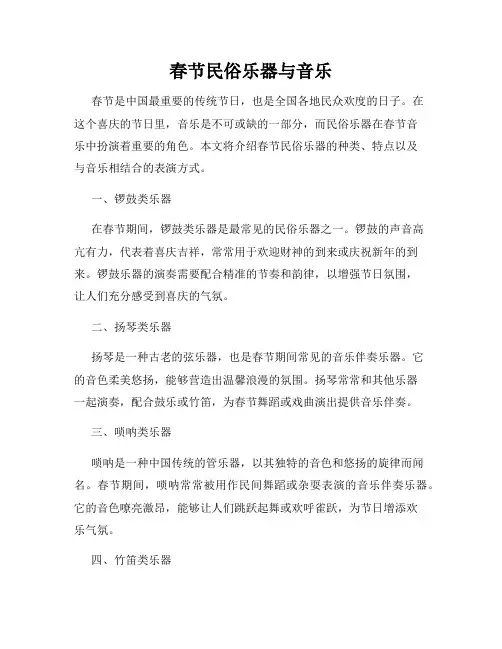 春节民俗乐器与音乐

春节是中国最重要的传统节日，也是全国各地民众欢度的日子。在这个喜庆的节日里，音乐是不可或缺的一部分，而民俗乐器在春节音乐中扮演着重要的角色。本文将介绍春节民俗乐器的种类、特点以及与音乐相结合的表演方式。

一、锣鼓类乐器

在春节期间，锣鼓类乐器是最常见的民俗乐器之一。锣鼓的声音高亢有力，代表着喜庆吉祥，常常用于欢迎财神的到来或庆祝新年的到来。锣鼓乐器的演奏需要配合精准的节奏和韵律，以增强节日氛围，让人们充分感受到喜庆的气氛。

二、扬琴类乐器

扬琴是一种古老的弦乐器，也是春节期间常见的音乐伴奏乐器。它的音色柔美悠扬，能够营造出温馨浪漫的氛围。扬琴常常和其他乐器一起演奏，配合鼓乐或竹笛，为春节舞蹈或戏曲演出提供音乐伴奏。

三、唢呐类乐器

唢呐是一种中国传统的管乐器，以其独特的音色和悠扬的旋律而闻名。春节期间，唢呐常常被用作民间舞蹈或杂耍表演的音乐伴奏乐器。它的音色嘹亮激昂，能够让人们跳跃起舞或欢呼雀跃，为节日增添欢乐气氛。

四、竹笛类乐器